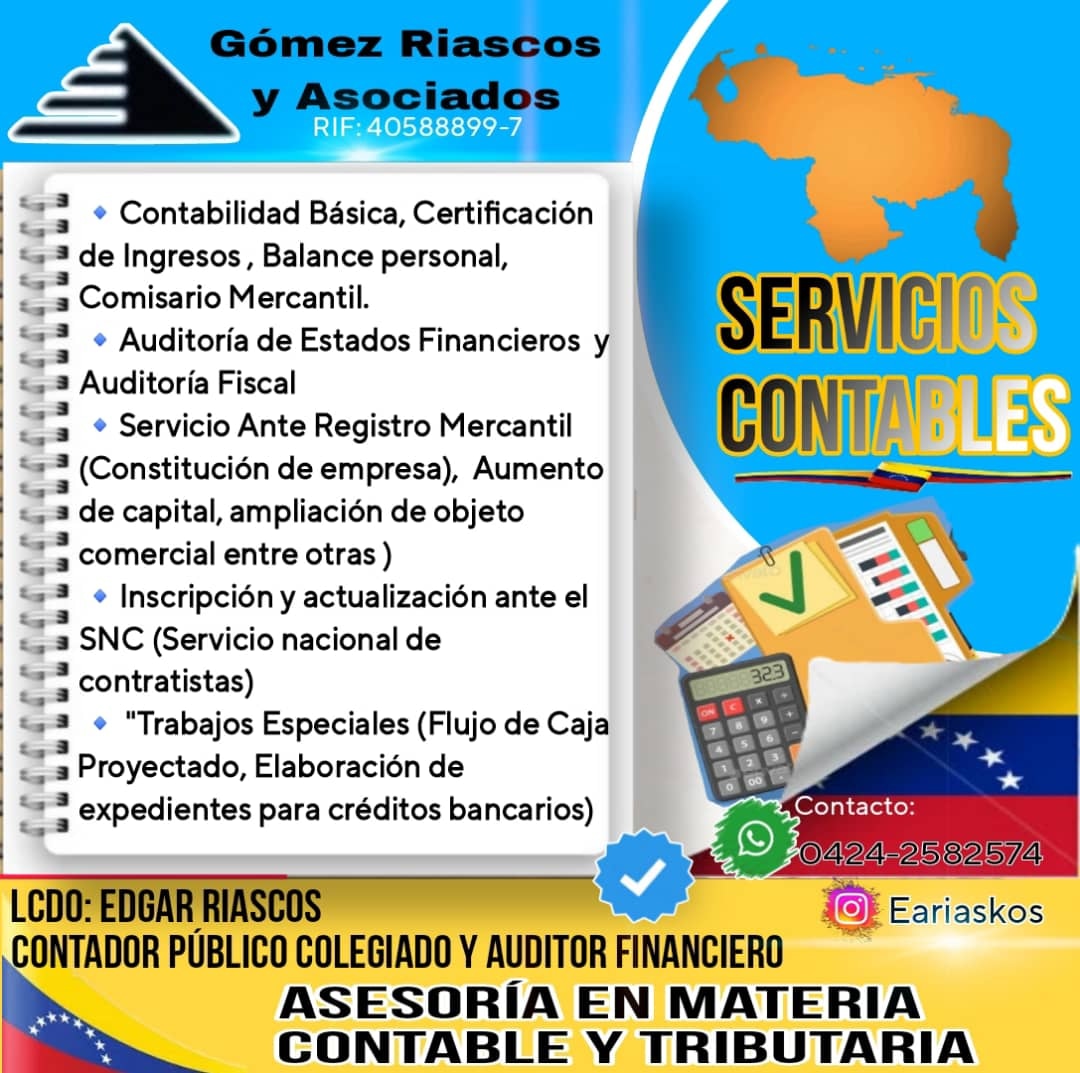 Gómez Riascos
y Asociados
RIF: 40588899-7

• Contabilidad Básica, Certificación de Ingresos , Balance personal, Comisario Mercantil.

• Auditoría de Estados Financieros y Auditoría Fiscal

• Servicio Ante Registro Mercantil (Constitución de empresa), Aumento de capital, ampliación de objeto comercial entre otras )

• Inscripción y actualización ante el SNC (Servicio nacional de contratistas)

• "Trabajos Especiales (Flujo de Caja Proyectado, Elaboración de expedientes para créditos bancarios)

SERVICIOS
CONTABLES

Contacto:
0424-2582574

Eariaskos

LCDO: EDGAR RIASCOS
CONTADOR PÚBLICO COLEGIADO Y AUDITOR FINANCIERO

ASESORÍA EN MATERIA
CONTABLE Y TRIBUTARIA